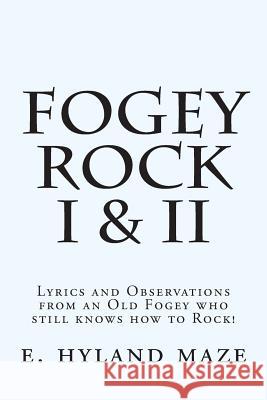 FOGEY ROCK I & II

Lyrics and Observations from an Old Fogey who still knows how to Rock!

E. HYLAND MAZE

Kraina Książek